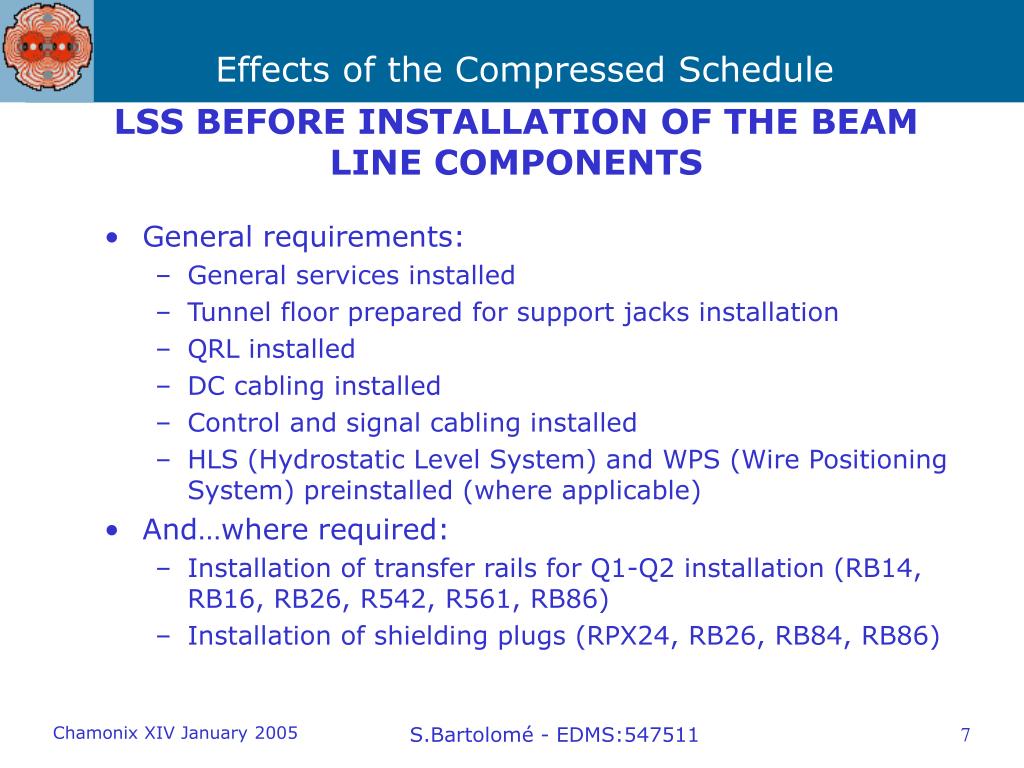 Effects of the Compressed Schedule

LSS BEFORE INSTALLATION OF THE BEAM LINE COMPONENTS

• General requirements:
  – General services installed
  – Tunnel floor prepared for support jacks installation
  – QRL installed
  – DC cabling installed
  – Control and signal cabling installed
  – HLS (Hydrostatic Level System) and WPS (Wire Positioning System) preinstalled (where applicable)
• And…where required:
  – Installation of transfer rails for Q1-Q2 installation (RB14, RB16, RB26, R542, R561, RB86)
  – Installation of shielding plugs (RPX24, RB26, RB84, RB86)

Chamonix XIV January 2005

S.Bartolomé - EDMS:547511

7